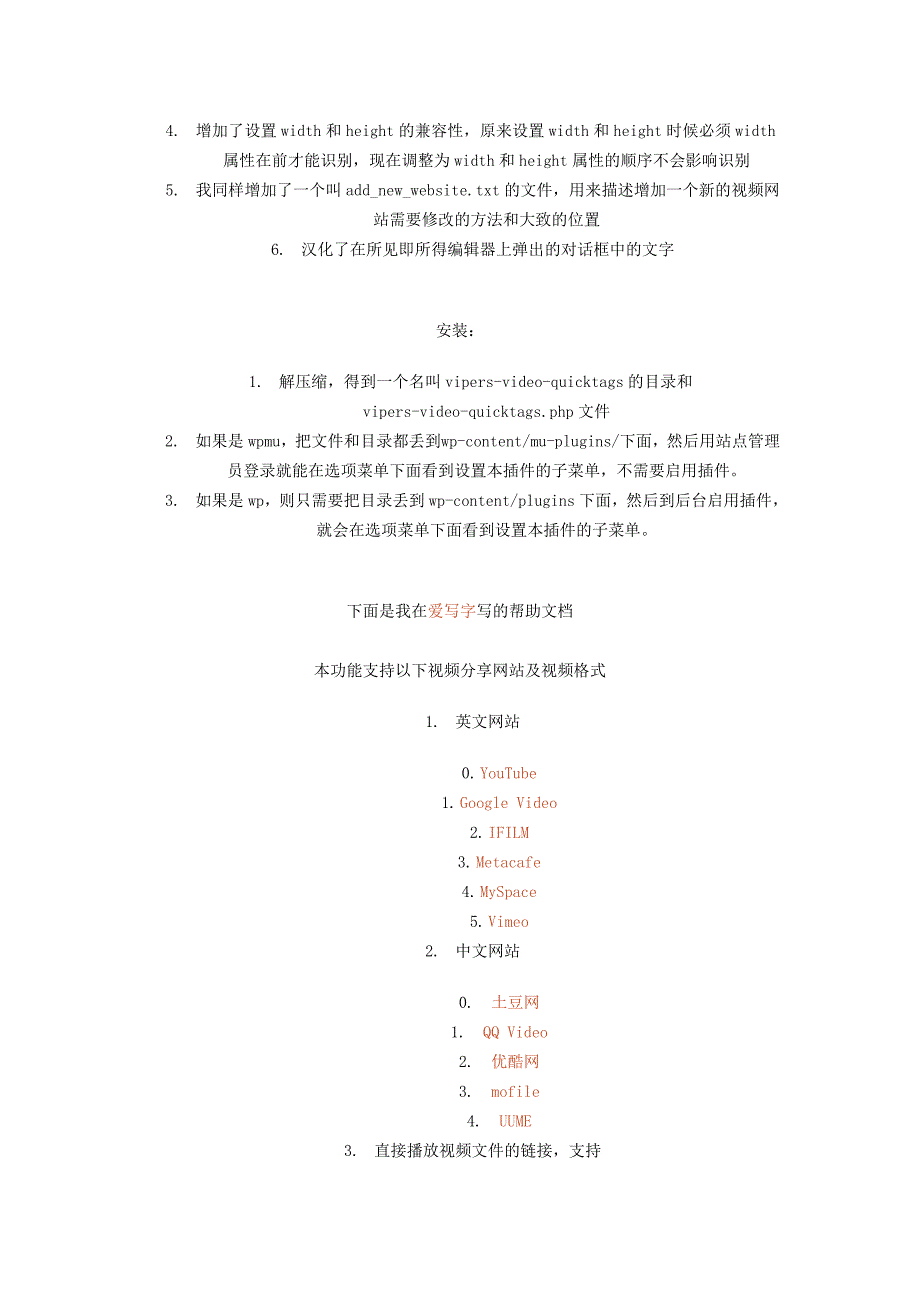 4. 增加了设置 width 和 height 的兼容性，原来设置 width 和 height 时候必须 width 属性在前才能识别，现在调整为 width 和 height 属性的顺序不会影响识别
5. 我同样增加了一个叫 add_new_website.txt 的文件，用来描述增加一个新的视频网站需要修改的方法和大致的位置
6. 汉化了在所见即所得编辑器上弹出的对话框中的文字

安装：

1. 解压缩，得到一个名叫 vipers-video-quicktags 的目录和 vipers-video-quicktags.php 文件
2. 如果是 wpmu，把文件和目录都丢到wp-content/mu-plugins/下面，然后用站点管理员登录就能在选项菜单下面看到设置本插件的子菜单，不需要启用插件。
3. 如果是 wp，则只需要把目录丢到 wp-content/plugins 下面，然后到后台启用插件，就会在选项菜单下面看到设置本插件的子菜单。

下面是我在爱写字写的帮助文档

本功能支持以下视频分享网站及视频格式

1. 英文网站

0. YouTube
1. Google Video
2. IFILM
3. Metacafe
4. MySpace
5. Vimeo

2. 中文网站

0. 土豆网
1. QQ Video
2. 优酷网
3. mofile
4. UUME

3. 直接播放视频文件的链接，支持